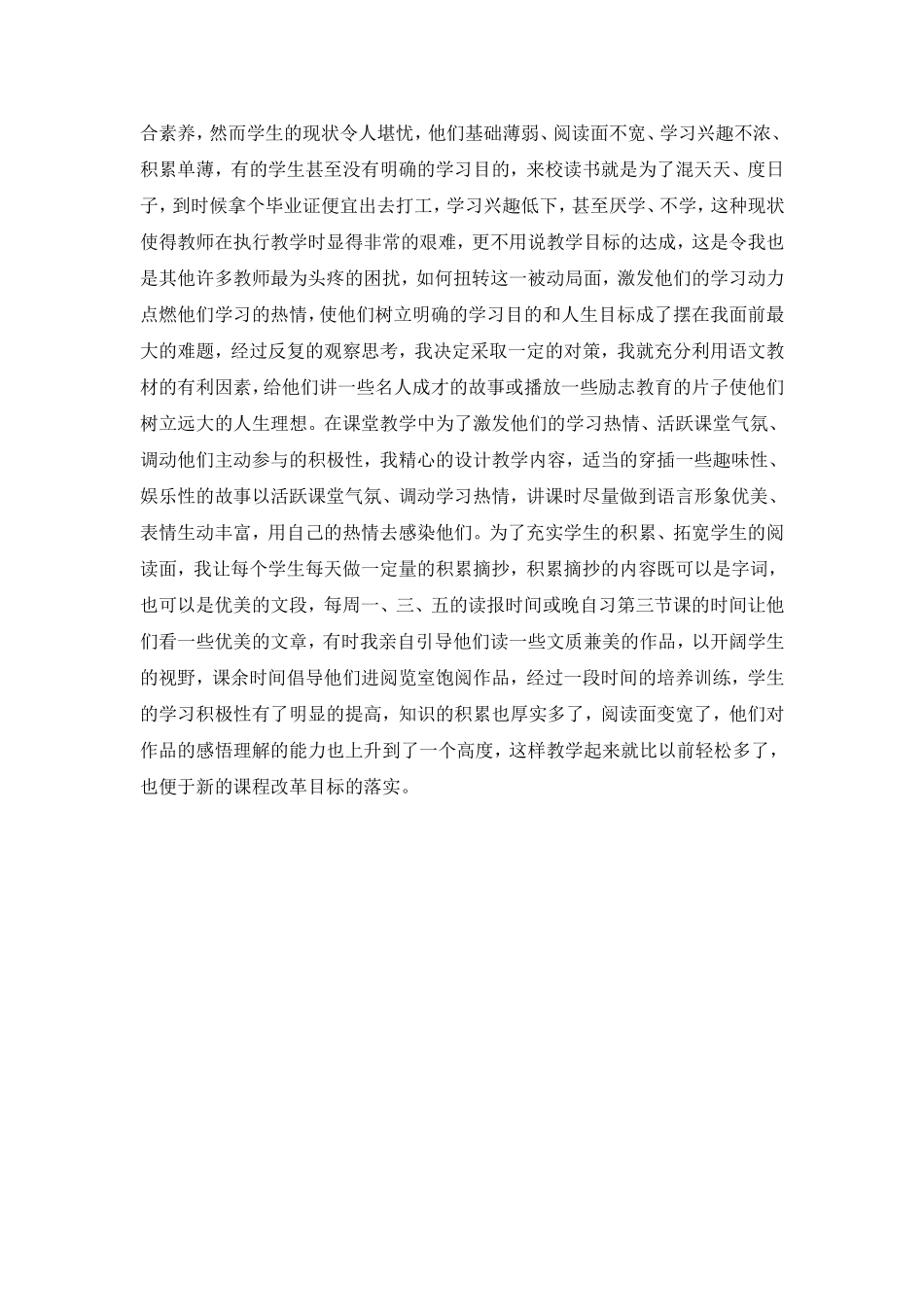 合素养，然而学生的现状令人堪忧，他们基础薄弱、阅读面不宽、学习兴趣不浓、积累单薄，有的学生甚至没有明确的学习目的，来校读书就是为了混天天、度日子，到时候拿个毕业证便宜出去打工，学习兴趣低下，甚至厌学、不学，这种现状使得教师在执行教学时显得非常的艰难，更不用说教学目标的达成，这是令我也是其他许多教师最为头疼的困扰，如何扭转这一被动局面，激发他们的学习动力点燃他们学习的热情，使他们树立明确的学习目的和人生目标成了摆在我面前最大的难题，经过反复的观察思考，我决定采取一定的对策，我就充分利用语文教材的有利因素，给他们讲一些名人成才的故事或播放一些励志教育的片子使他们树立远大的人生理想。在课堂教学中为了激发他们的学习热情、活跃课堂气氛、调动他们主动参与的积极性，我精心的设计教学内容，适当的穿插一些趣味性、娱乐性的故事以活跃课堂气氛、调动学习热情，讲课时尽量做到语言形象优美、表情生动丰富，用自己的热情去感染他们。为了充实学生的积累、拓宽学生的阅读面，我让每个学生每天做一定量的积累摘抄，积累摘抄的内容既可以是字词，也可以是优美的文段，每周一、三、五的读报时间或晚自习第三节课的时间让他们看一些优美的文章，有时我亲自引导他们读一些文质兼美的作品，以开阔学生的视野，课余时间倡导他们进阅览室饱阅作品，经过一段时间的培养训练，学生的学习积极性有了明显的提高，知识的积累也厚实多了，阅读面变宽了，他们对作品的感悟理解的能力也上升到了一个高度，这样教学起来就比以前轻松多了，也便于新的课程改革目标的落实。